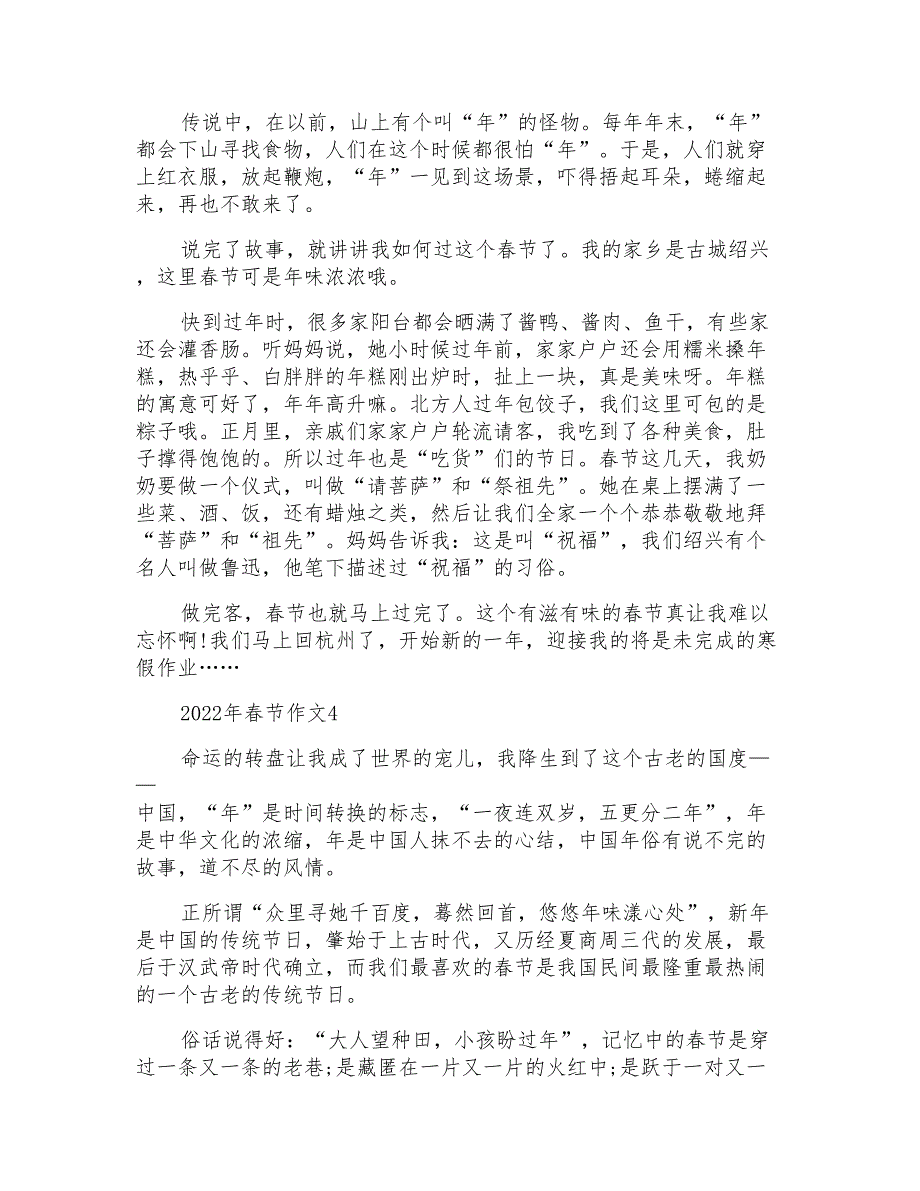 传说中，在以前，山上有个叫“年”的怪物。每年年末，“年”都会下山寻找食物，人们在这个时候都很怕“年”。于是，人们就穿上红衣服，放起鞭炮，“年”一见到这场景，吓得捂起耳朵，蜷缩起来，再也不敢来了。

说完了故事，就讲讲我如何过这个春节了。我的家乡是古城绍兴，这里春节可是年味浓浓哦。

快到过年时，很多家阳台都会晒满了酱鸭、酱肉、鱼干，有些家还会灌香肠。听妈妈说，她小时候过年前，家家户户还会用糯米搡年糕，热乎乎、白胖胖的年糕刚出炉时，扯上一块，真是美味呀。年糕的寓意可好了，年年高升嘛。北方人过年包饺子，我们这里可包的是粽子哦。正月里，亲戚们家家户户轮流请客，我吃到了各种美食，肚子撑得饱饱的。所以过年也是“吃货”们的节日。春节这几天，我奶奶要做一个仪式，叫做“请菩萨”和“祭祖先”。她在桌上摆满了一些菜、酒、饭，还有蜡烛之类，然后让我们全家一个个恭恭敬敬地拜“菩萨”和“祖先”。妈妈告诉我：这是叫“祝福”，我们绍兴有个名人叫做鲁迅，他笔下描述过“祝福”的习俗。

做完客，春节也就马上过完了。这个有滋有味的春节真让我难以忘怀啊!我们马上回杭州了，开始新的一年，迎接我的将是未完成的寒假作业……

2022年春节作文4

命运的转盘让我成了世界的宠儿，我降生到了这个古老的国度——中国，“年”是时间转换的标志，“一夜连双岁，五更分二年”，年是中华文化的浓缩，年是中国人抹不去的心结，中国年俗有说不完的故事，道不尽的风情。

正所谓“众里寻她千百度，蓦然回首，悠悠年味漾心处”，新年是中国的传统节日，肇始于上古时代，又历经夏商周三代的发展，最后于汉武帝时代确立，而我们最喜欢的春节是我国民间最隆重最热闹的一个古老的传统节日。

俗话说得好：“大人望种田，小孩盼过年”，记忆中的春节是穿过一条又一条的老巷;是藏匿在一片又一片的火红中;是跃于一对又一